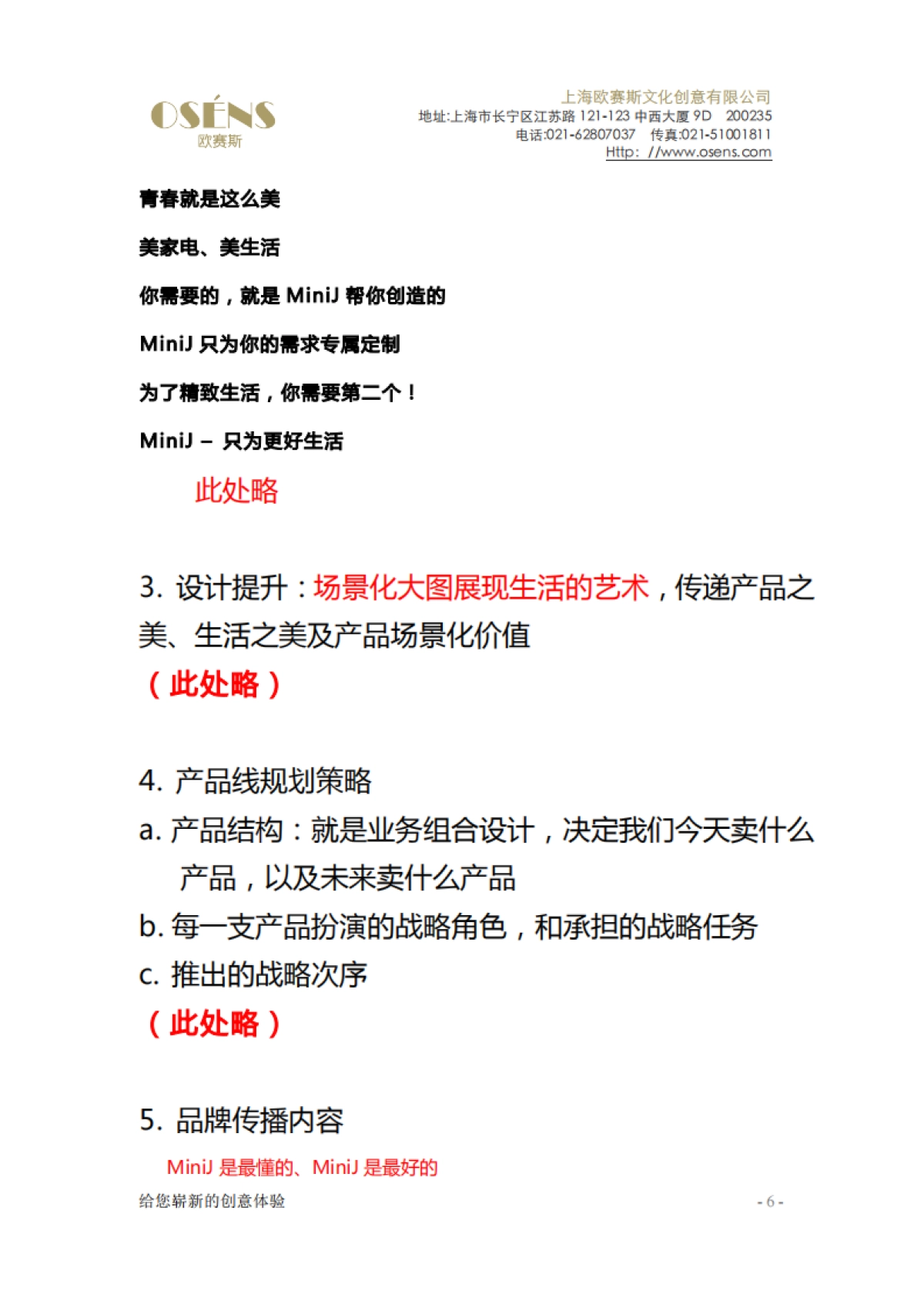 OSÉNS
欧赛斯

上海欧赛斯文化创意有限公司
地址:上海市长宁区江苏路 121-123 中西大厦 9D 200235
电话:021-62807037 传真:021-51001811
Http: //www.osens.com

青春就是这么美

美家电、美生活

你需要的，就是 MiniJ 帮你创造的

MiniJ 只为你的需求专属定制

为了精致生活，你需要第二个！

MiniJ – 只为更好生活

此处略

3. 设计提升：场景化大图展现生活的艺术，传递产品之美、生活之美及产品场景化价值

（此处略）

4. 产品线规划策略

a. 产品结构：就是业务组合设计，决定我们今天卖什么产品，以及未来卖什么产品

b. 每一支产品扮演的战略角色，和承担的战略任务

c. 推出的战略次序

（此处略）

5. 品牌传播内容

MiniJ 是最懂的、MiniJ 是最好的

给您崭新的创意体验

- 6 -